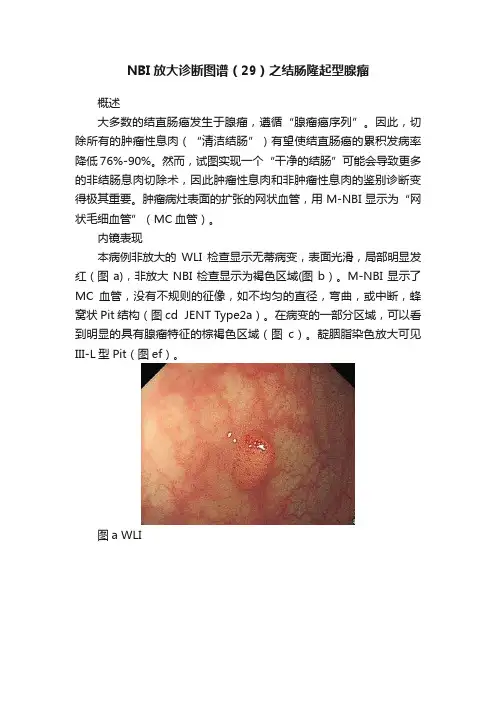 NBI放大诊断图谱（29）之结肠隆起型腺瘤

概述

大多数的结直肠癌发生于腺瘤，遵循“腺瘤癌序列”。因此，切除所有的肿瘤性息肉（“清洁结肠”）有望使结直肠癌的累积发病率降低76%-90%。然而，试图实现一个“干净的结肠”可能会导致更多的非结肠息肉切除术，因此肿瘤性息肉和非肿瘤性息肉的鉴别诊断变得极其重要。肿瘤病灶表面的扩张的网状血管，用M-NBI显示为“网状毛细血管”（MC血管）。

内镜表现

本病例非放大的WLI检查显示无蒂病变，表面光滑，局部明显发红（图a)，非放大NBI检查显示为褐色区域(图b)。M-NBI显示了MC血管，没有不规则的征像，如不均匀的直径，弯曲，或中断，蜂窝状Pit结构（图cd JENT Type2a）。在病变的一部分区域，可以看到明显的具有腺瘤特征的棕褐色区域（图c）。靛胭脂染色放大可见III-L型Pit（图ef）。

图a WLI